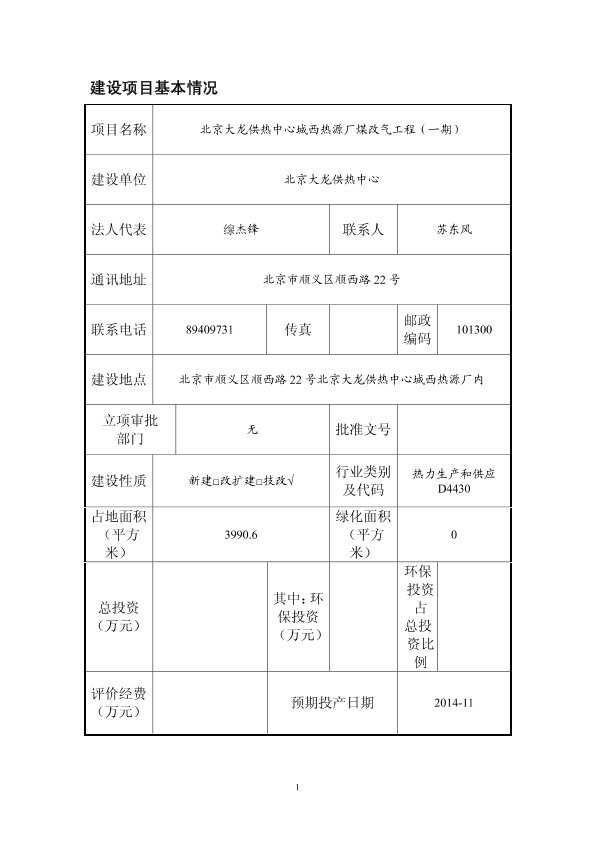 建设项目基本情况

| 项目名称 | 北京大龙供热中心城西热源厂煤改气工程（一期） | | | | |
|---|---|---|---|---|---|
| 建设单位 | 北京大龙供热中心 | | | | |
| 法人代表 | 缐杰锋 | | 联系人 | 苏东风 | |
| 通讯地址 | 北京市顺义区顺西路22号 | | | | |
| 联系电话 | 89409731 | 传真 | | 邮政编码 | 101300 |
| 建设地点 | 北京市顺义区顺西路22号北京大龙供热中心城西热源厂内 | | | | |
| 立项审批部门 | 无 | | 批准文号 | | |
| 建设性质 | 新建□改扩建□技改√ | | 行业类别及代码 | 热力生产和供应 D4430 | |
| 占地面积（平方米） | 3990.6 | | 绿化面积（平方米） | 0 | |
| 总投资（万元） | | 其中：环保投资（万元） | | 环保投资占总投资比例 | |
| 评价经费（万元） | | 预期投产日期 | | 2014-11 | |

1